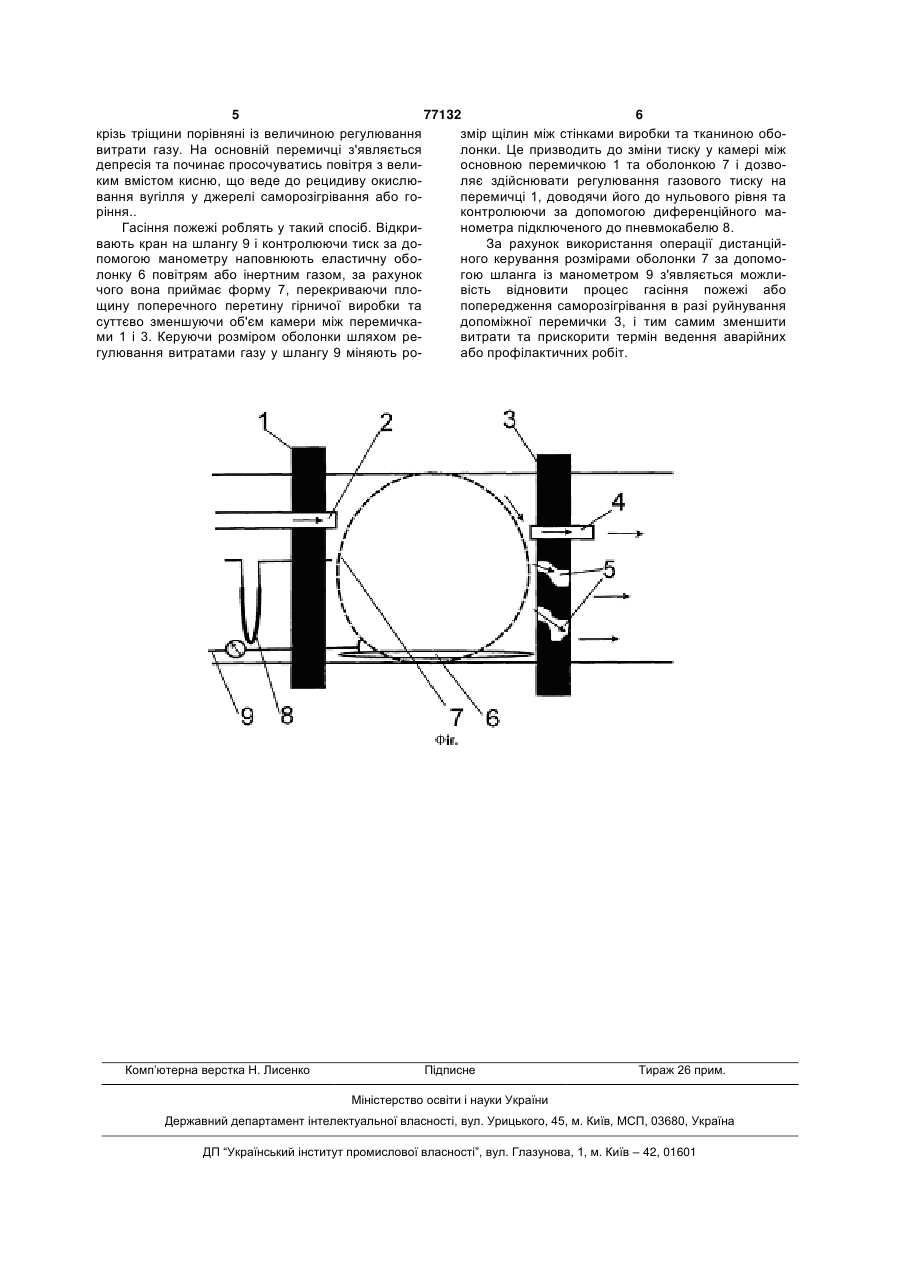 5 77132 6

крізь тріщини порівняні із величиною регулювання витрати газу. На основній перемичці з'являється депресія та починає просочуватись повітря з великим вмістом кисню, що веде до рецидиву окислювання вугілля у джерелі саморозігрівання або горіння..

Гасіння пожежі роблять у такий спосіб. Відкривають кран на шлангу 9 і контролюючи тиск за допомогою манометру наповнюють еластичну оболонку 6 повітрям або інертним газом, за рахунок чого вона приймає форму 7, перекриваючи площину поперечного перетину гірничої виробки та суттєво зменшуючи об'єм камери між перемичками 1 і 3. Керуючи розміром оболонки шляхом регулювання витратами газу у шлангу 9 міняють розмір щілин між стінками виробки та тканиною оболонки. Це призводить до зміни тиску у камері між основною перемичкою 1 та оболонкою 7 і дозволяє здійснювати регулювання газового тиску на перемичці 1, доводячи його до нульового рівня та контролюючи за допомогою диференційного манометра підключеного до пневмокабелю 8.

За рахунок використання операції дистанційного керування розмірами оболонки 7 за допомогою шланга із манометром 9 з'являється можливість відновити процес гасіння пожежі або попередження саморозігрівання в разі руйнування допоміжної перемички 3, і тим самим зменшити витрати та прискорити термін ведення аварійних або профілактичних робіт.

1 2 3 4 5 9 8 7 6

Фіг.

Комп'ютерна верстка Н. Лисенко Підписне Тираж 26 прим.

Міністерство освіти і науки України

Державний департамент інтелектуальної власності, вул. Урицького, 45, м. Київ, МСП, 03680, Україна

ДП "Український інститут промислової власності", вул. Глазунова, 1, м. Київ – 42, 01601